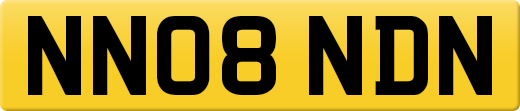 NN08 NDN